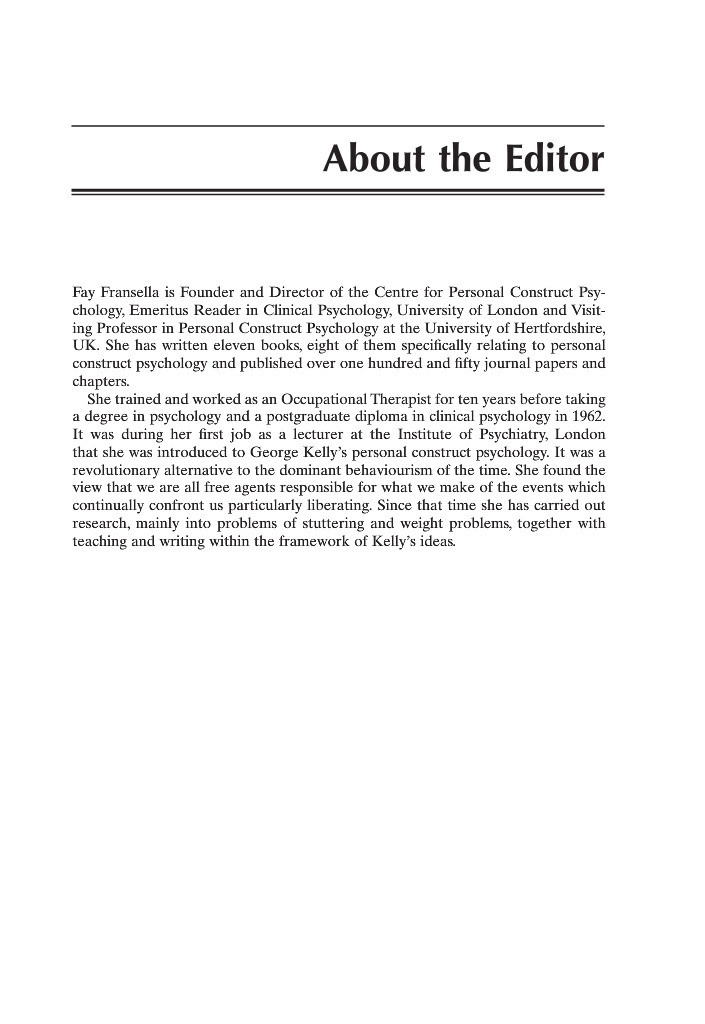 About the Editor

Fay Fransella is Founder and Director of the Centre for Personal Construct Psychology, Emeritus Reader in Clinical Psychology, University of London and Visiting Professor in Personal Construct Psychology at the University of Hertfordshire, UK. She has written eleven books, eight of them specifically relating to personal construct psychology and published over one hundred and fifty journal papers and chapters.

She trained and worked as an Occupational Therapist for ten years before taking a degree in psychology and a postgraduate diploma in clinical psychology in 1962. It was during her first job as a lecturer at the Institute of Psychiatry, London that she was introduced to George Kelly's personal construct psychology. It was a revolutionary alternative to the dominant behaviourism of the time. She found the view that we are all free agents responsible for what we make of the events which continually confront us particularly liberating. Since that time she has carried out research, mainly into problems of stuttering and weight problems, together with teaching and writing within the framework of Kelly's ideas.